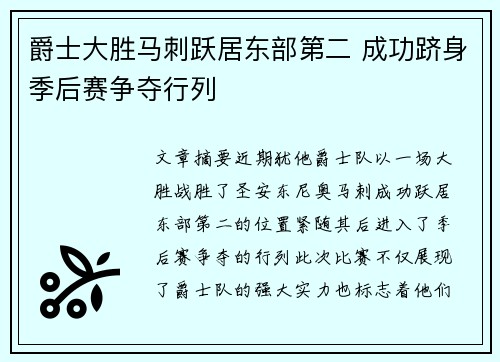 爵士大胜马刺跃居东部第二 成功跻身季后赛争夺行列

文章摘要近期犹他爵士队以一场大胜战胜了圣安东尼奥马刺成功跃居东部第二的位置紧随其后进入了季后赛争夺的行列此次比赛不仅展现了爵士队的强大实力也标志着他们